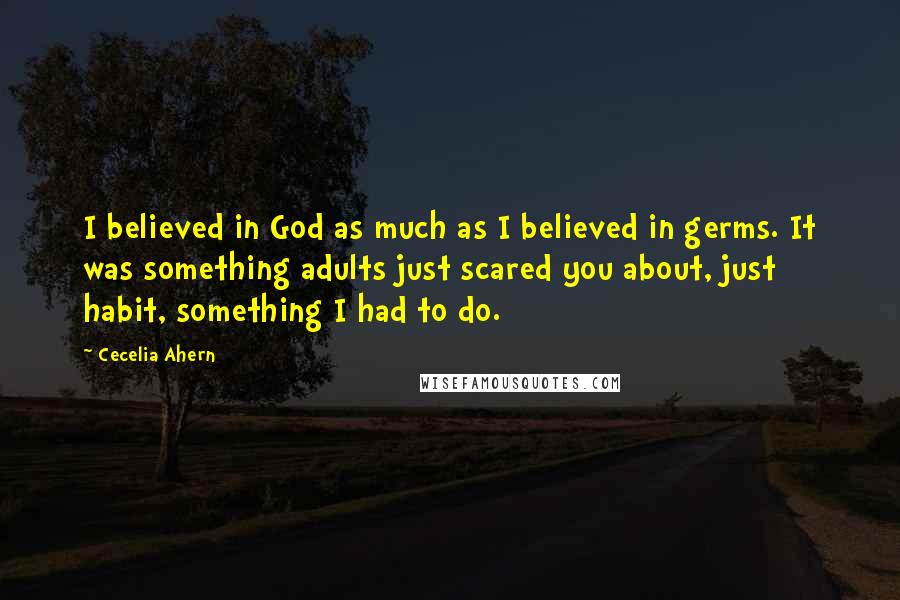 I believed in God as much as I believed in germs. It was something adults just scared you about, just habit, something I had to do.

~ Cecelia Ahern

WISEFAMOUSQUOTES.COM